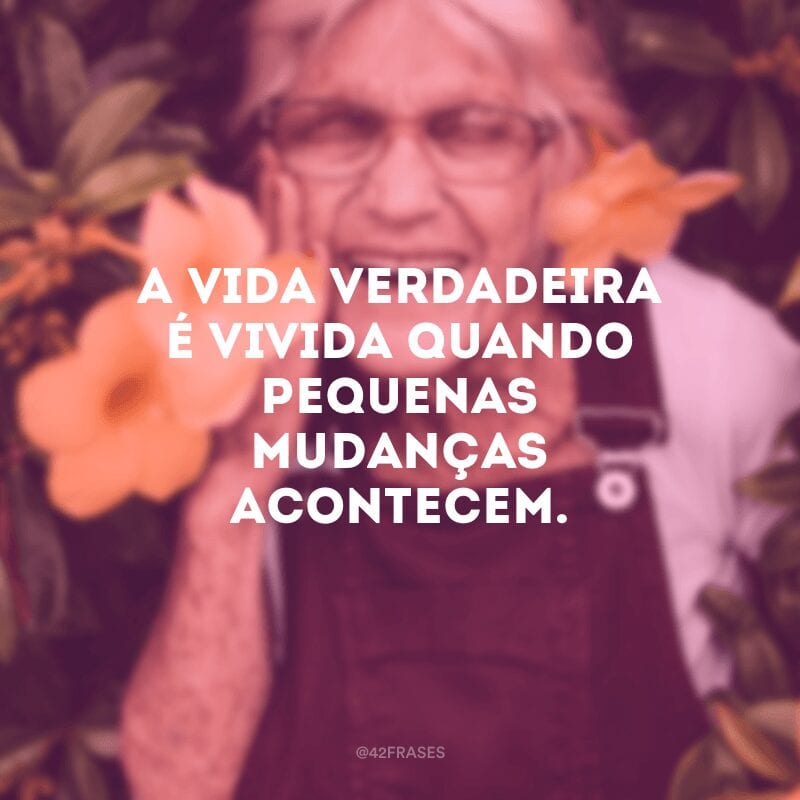 A VIDA VERDADEIRA É VIVIDA QUANDO PEQUENAS MUDANÇAS ACONTECEM.

@42FRASES